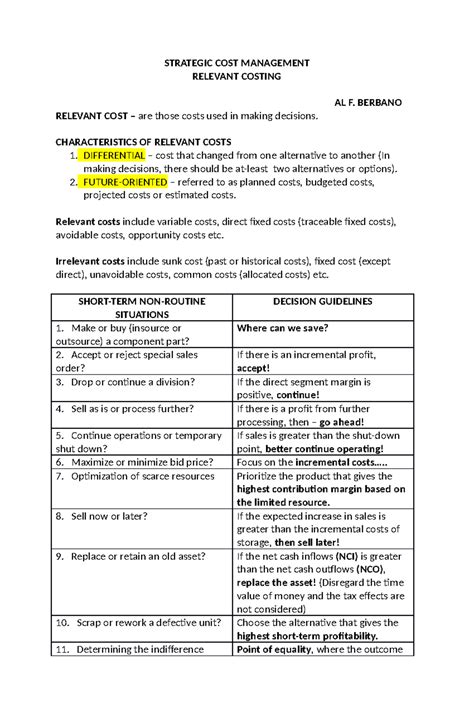 STRATEGIC COST MANAGEMENT
RELEVANT COSTING

AL F. BERBANO

RELEVANT COST – are those costs used in making decisions.

CHARACTERISTICS OF RELEVANT COSTS
1. DIFFERENTIAL – cost that changed from one alternative to another (In making decisions, there should be at-least two alternatives or options).
2. FUTURE-ORIENTED – referred to as planned costs, budgeted costs, projected costs or estimated costs.

Relevant costs include variable costs, direct fixed costs (traceable fixed costs), avoidable costs, opportunity costs etc.

Irrelevant costs include sunk cost (past or historical costs), fixed cost (except direct), unavoidable costs, common costs (allocated costs) etc.

| SHORT-TERM NON-ROUTINE SITUATIONS | DECISION GUIDELINES |
|---|---|
| 1. Make or buy (insource or outsource) a component part? | Where can we save? |
| 2. Accept or reject special sales order? | If there is an incremental profit, accept! |
| 3. Drop or continue a division? | If the direct segment margin is positive, continue! |
| 4. Sell as is or process further? | If there is a profit from further processing, then – go ahead! |
| 5. Continue operations or temporary shut down? | If sales is greater than the shut-down point, better continue operating! |
| 6. Maximize or minimize bid price? | Focus on the incremental costs….. |
| 7. Optimization of scarce resources | Prioritize the product that gives the highest contribution margin based on the limited resource. |
| 8. Sell now or later? | If the expected increase in sales is greater than the incremental costs of storage, then sell later! |
| 9. Replace or retain an old asset? | If the net cash inflows (NCI) is greater than the net cash outflows (NCO), replace the asset! (Disregard the time value of money and the tax effects are not considered) |
| 10. Scrap or rework a defective unit? | Choose the alternative that gives the highest short-term profitability. |
| 11. Determining the indifference | Point of equality, where the outcome |